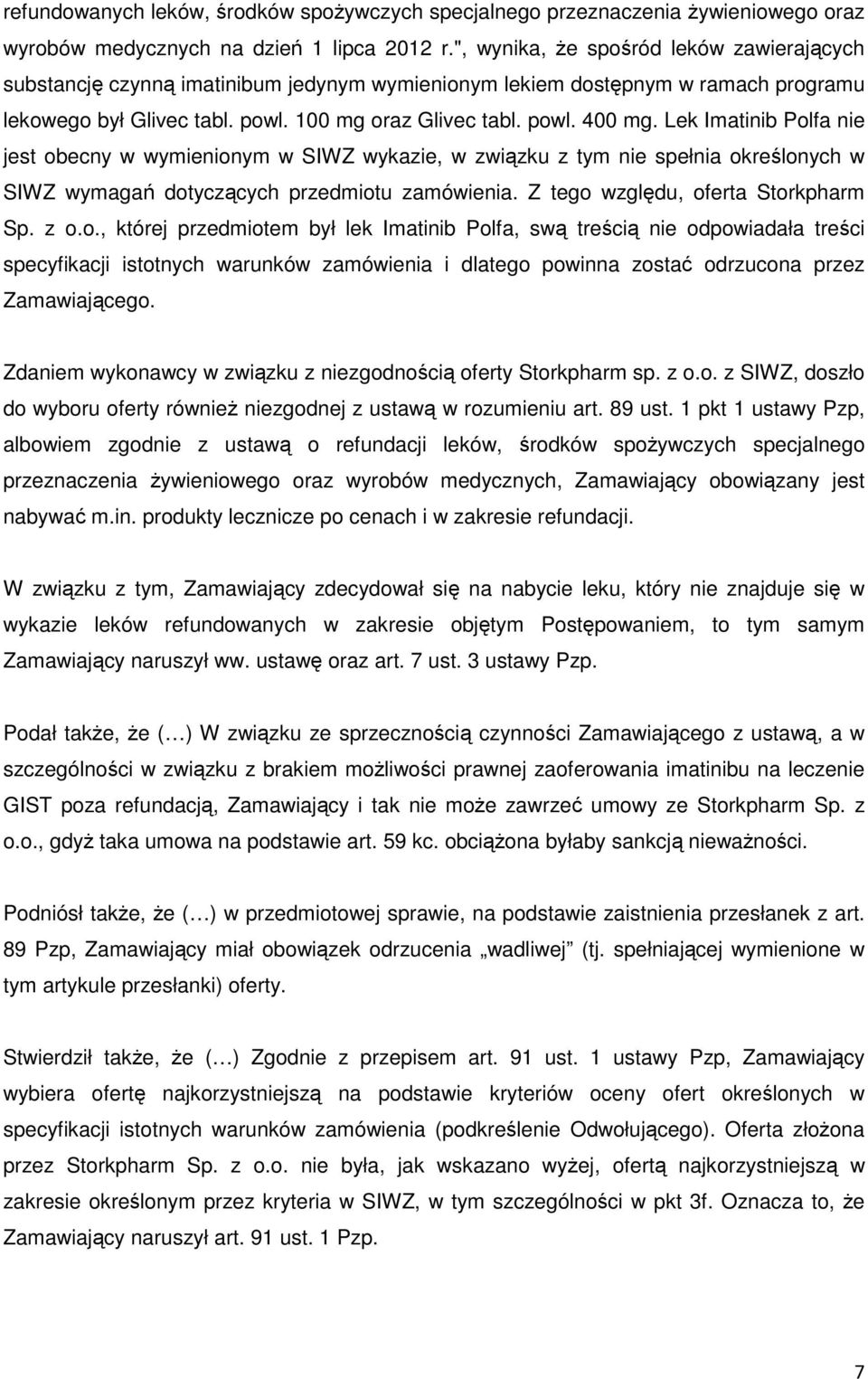 refundowanych leków, środków spożywczych specjalnego przeznaczenia żywieniowego oraz wyrobów medycznych na dzień 1 lipca 2012 r.", wynika, że spośród leków zawierających substancję czynną imatinibum jedynym wymienionym lekiem dostępnym w ramach programu lekowego był Glivec tabl. powl. 100 mg oraz Glivec tabl. powl. 400 mg. Lek Imatinib Polfa nie jest obecny w wymienionym w SIWZ wykazie, w związku z tym nie spełnia określonych w SIWZ wymagań dotyczących przedmiotu zamówienia. Z tego względu, oferta Storkpharm Sp. z o.o., której przedmiotem był lek Imatinib Polfa, swą treścią nie odpowiadała treści specyfikacji istotnych warunków zamówienia i dlatego powinna zostać odrzucona przez Zamawiającego.

Zdaniem wykonawcy w związku z niezgodnością oferty Storkpharm sp. z o.o. z SIWZ, doszło do wyboru oferty również niezgodnej z ustawą w rozumieniu art. 89 ust. 1 pkt 1 ustawy Pzp, albowiem zgodnie z ustawą o refundacji leków, środków spożywczych specjalnego przeznaczenia żywieniowego oraz wyrobów medycznych, Zamawiający obowiązany jest nabywać m.in. produkty lecznicze po cenach i w zakresie refundacji.

W związku z tym, Zamawiający zdecydował się na nabycie leku, który nie znajduje się w wykazie leków refundowanych w zakresie objętym Postępowaniem, to tym samym Zamawiający naruszył ww. ustawę oraz art. 7 ust. 3 ustawy Pzp.

Podał także, że (…) W związku ze sprzecznością czynności Zamawiającego z ustawą, a w szczególności w związku z brakiem możliwości prawnej zaoferowania imatinibu na leczenie GIST poza refundacją, Zamawiający i tak nie może zawrzeć umowy ze Storkpharm Sp. z o.o., gdyż taka umowa na podstawie art. 59 kc. obciążona byłaby sankcją nieważności.

Podniósł także, że (…) w przedmiotowej sprawie, na podstawie zaistnienia przesłanek z art. 89 Pzp, Zamawiający miał obowiązek odrzucenia „wadliwej” (tj. spełniającej wymienione w tym artykule przesłanki) oferty.

Stwierdził także, że (…) Zgodnie z przepisem art. 91 ust. 1 ustawy Pzp, Zamawiający wybiera ofertę najkorzystniejszą na podstawie kryteriów oceny ofert określonych w specyfikacji istotnych warunków zamówienia (podkreślenie Odwołującego). Oferta złożona przez Storkpharm Sp. z o.o. nie była, jak wskazano wyżej, ofertą najkorzystniejszą w zakresie określonym przez kryteria w SIWZ, w tym szczególności w pkt 3f. Oznacza to, że Zamawiający naruszył art. 91 ust. 1 Pzp.

7